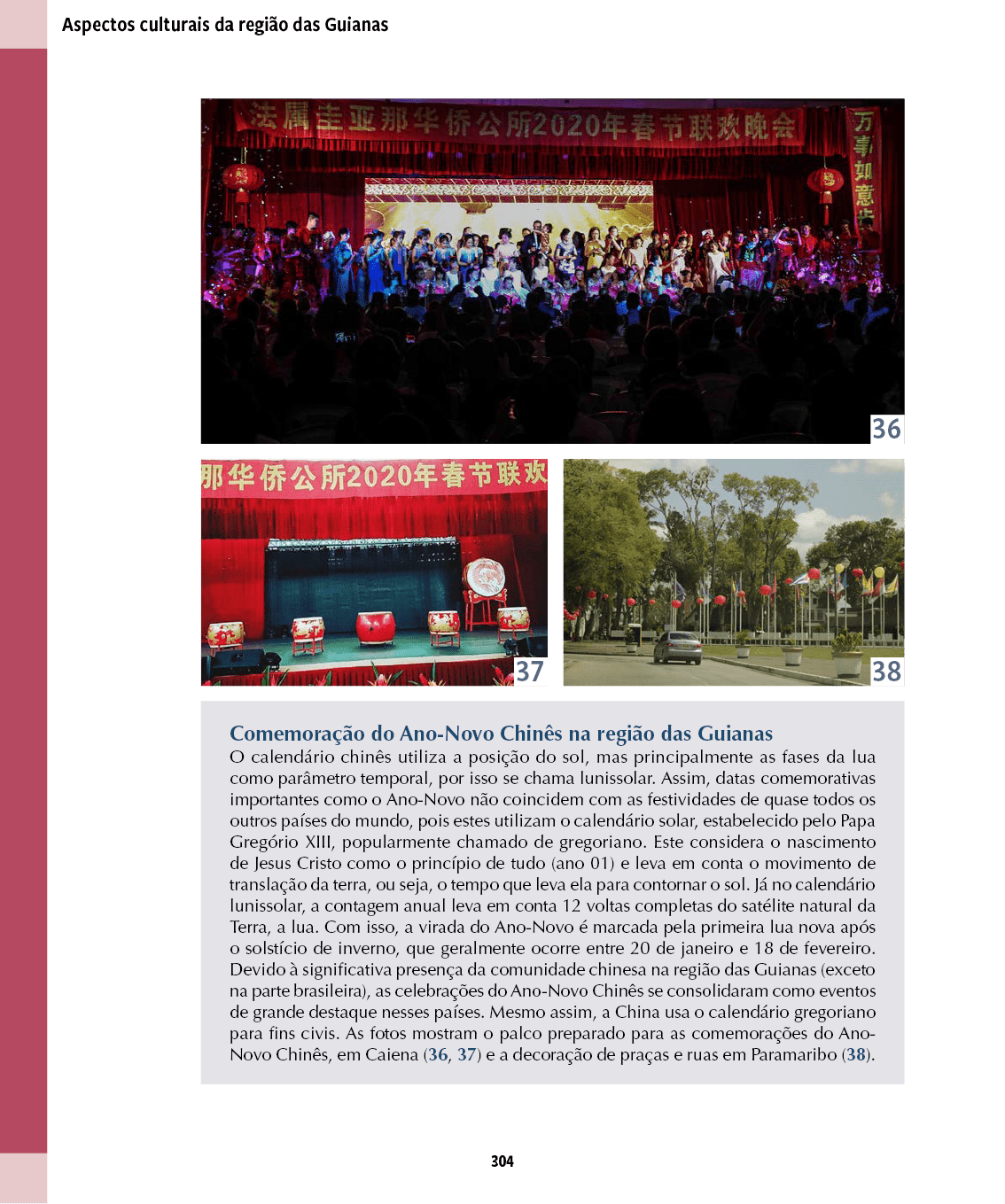 Aspectos culturais da região das Guianas

法属圭亚那华侨公所2020年春节联欢晚会

万事如意

36

那华侨公所2020年春节联欢

37

38

Comemoração do Ano-Novo Chinês na região das Guianas
O calendário chinês utiliza a posição do sol, mas principalmente as fases da lua como parâmetro temporal, por isso se chama lunissolar. Assim, datas comemorativas importantes como o Ano-Novo não coincidem com as festividades de quase todos os outros países do mundo, pois estes utilizam o calendário solar, estabelecido pelo Papa Gregório XIII, popularmente chamado de gregoriano. Este considera o nascimento de Jesus Cristo como o princípio de tudo (ano 01) e leva em conta o movimento de translação da terra, ou seja, o tempo que leva ela para contornar o sol. Já no calendário lunissolar, a contagem anual leva em conta 12 voltas completas do satélite natural da Terra, a lua. Com isso, a virada do Ano-Novo é marcada pela primeira lua nova após o solstício de inverno, que geralmente ocorre entre 20 de janeiro e 18 de fevereiro. Devido à significativa presença da comunidade chinesa na região das Guianas (exceto na parte brasileira), as celebrações do Ano-Novo Chinês se consolidaram como eventos de grande destaque nesses países. Mesmo assim, a China usa o calendário gregoriano para fins civis. As fotos mostram o palco preparado para as comemorações do Ano-Novo Chinês, em Caiena (36, 37) e a decoração de praças e ruas em Paramaribo (38).

304